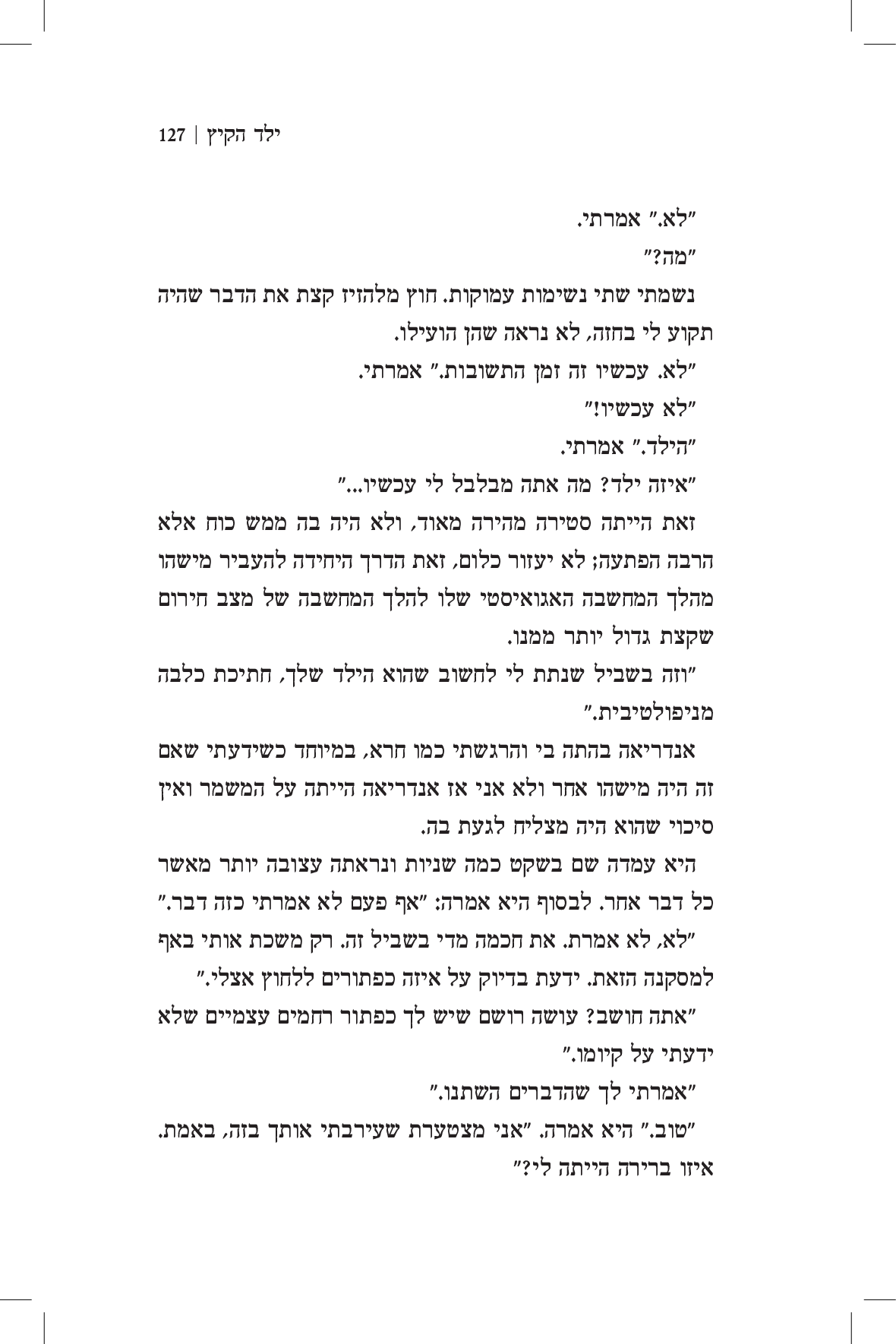 ילד הקיץ | 127

"לא." אמרתי.

"מה?"

נשמתי שתי נשימות עמוקות. חוץ מלהזיז קצת את הדבר שהיה תקוע לי בחזה, לא נראה שהן הועילו.

"לא. עכשיו זה זמן התשובות." אמרתי.

"לא עכשיו!"

"הילד." אמרתי.

"איזה ילד? מה אתה מבלבל לי עכשיו..."

זאת הייתה סטירה מהירה מאוד, ולא היה בה ממש כוח אלא הרבה הפתעה; לא יעזור כלום, זאת הדרך היחידה להעביר מישהו מהלך המחשבה האגואיסטי שלו להלך המחשבה של מצב חירום שקצת גדול יותר ממנו.

"וזה בשביל שנתת לי לחשוב שהוא הילד שלך, חתיכת כלבה מניפולטיבית."

אנדריאה בהתה בי והרגשתי כמו חרא, במיוחד כשידעתי שאם זה היה מישהו אחר ולא אני אז אנדריאה הייתה על המשמר ואין סיכוי שהוא היה מצליח לגעת בה.

היא עמדה שם בשקט כמה שניות ונראתה עצובה יותר מאשר כל דבר אחר. לבסוף היא אמרה: "אף פעם לא אמרתי כזה דבר."

"לא, לא אמרת. את חכמה מדי בשביל זה. רק משכת אותי באף למסקנה הזאת. ידעת בדיוק על איזה כפתורים ללחוץ אצלי."

"אתה חושב? עושה רושם שיש לך כפתור רחמים עצמיים שלא ידעתי על קיומו."

"אמרתי לך שהדברים השתנו."

"טוב." היא אמרה. "אני מצטערת שעירבתי אותך בזה, באמת. איזו ברירה הייתה לי?"